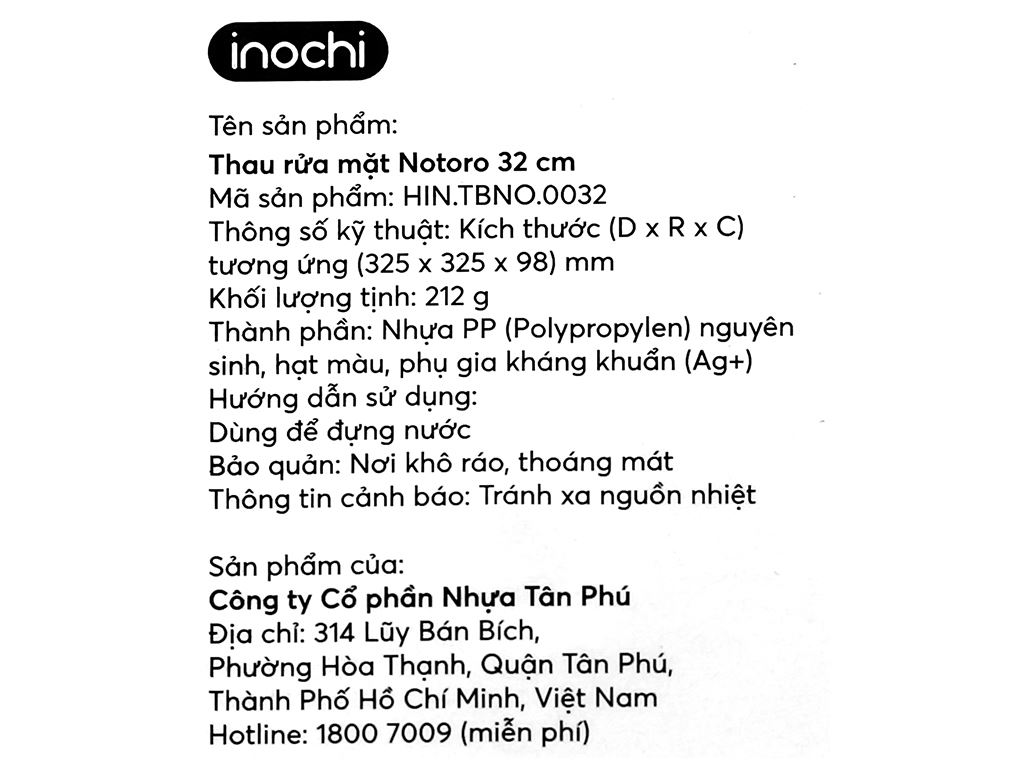 inochi

Tên sản phẩm:
Thau rửa mặt Notoro 32 cm
Mã sản phẩm: HIN.TBNO.0032
Thông số kỹ thuật: Kích thước (D x R x C) tương ứng (325 x 325 x 98) mm
Khối lượng tịnh: 212 g
Thành phần: Nhựa PP (Polypropylen) nguyên sinh, hạt màu, phụ gia kháng khuẩn (Ag+)
Hướng dẫn sử dụng:
Dùng để đựng nước
Bảo quản: Nơi khô ráo, thoáng mát
Thông tin cảnh báo: Tránh xa nguồn nhiệt

Sản phẩm của:
Công ty Cổ phần Nhựa Tân Phú
Địa chỉ: 314 Lũy Bán Bích,
Phường Hòa Thạnh, Quận Tân Phú,
Thành Phố Hồ Chí Minh, Việt Nam
Hotline: 1800 7009 (miễn phí)